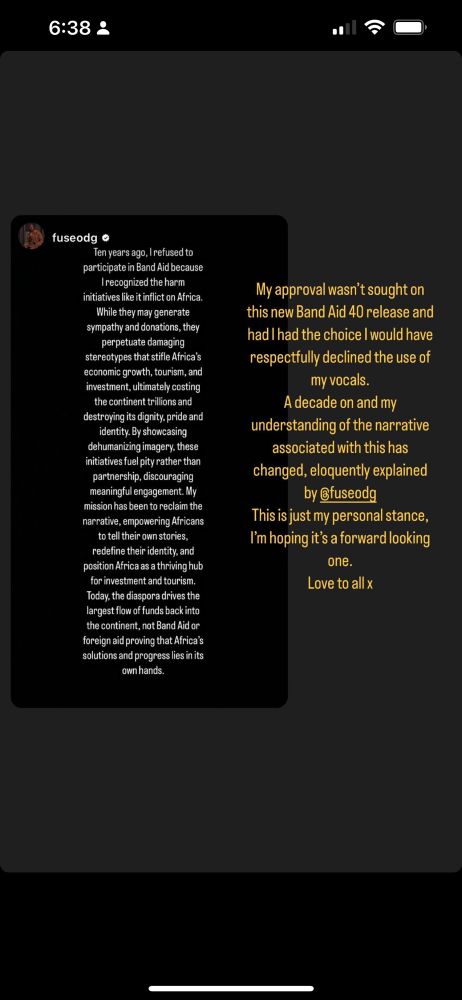 6:38

fuseodg
Ten years ago, I refused to participate in Band Aid because I recognized the harm initiatives like it inflict on Africa. While they may generate sympathy and donations, they perpetuate damaging stereotypes that stifle Africa's economic growth, tourism, and investment, ultimately costing the continent trillions and destroying its dignity, pride and identity. By showcasing dehumanizing imagery, these initiatives fuel pity rather than partnership, discouraging meaningful engagement. My mission has been to reclaim the narrative, empowering Africans to tell their own stories, redefine their identity, and position Africa as a thriving hub for investment and tourism. Today, the diaspora drives the largest flow of funds back into the continent, not Band Aid or foreign aid proving that Africa's solutions and progress lies in its own hands.

My approval wasn't sought on this new Band Aid 40 release and had I had the choice I would have respectfully declined the use of my vocals.
A decade on and my understanding of the narrative associated with this has changed, eloquently explained by @fuseodg
This is just my personal stance, I'm hoping it's a forward looking one.
Love to all x